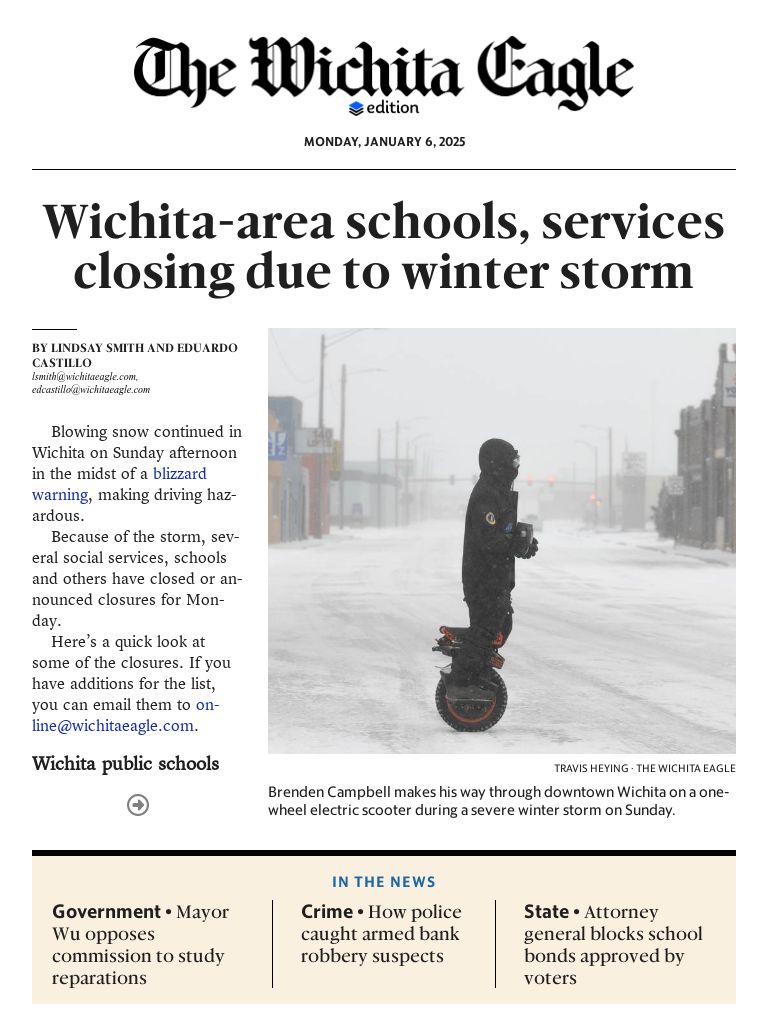 The Wichita Eagle
edition

MONDAY, JANUARY 6, 2025

Wichita-area schools, services closing due to winter storm

BY LINDSAY SMITH AND EDUARDO CASTILLO
lsmith@wichitaeagle.com,
edcastillo@wichitaeagle.com

Blowing snow continued in Wichita on Sunday afternoon in the midst of a blizzard warning, making driving hazardous.

Because of the storm, several social services, schools and others have closed or announced closures for Monday.

Here's a quick look at some of the closures. If you have additions for the list, you can email them to online@wichitaeagle.com.

Wichita public schools

TRAVIS HEYING · THE WICHITA EAGLE

Brenden Campbell makes his way through downtown Wichita on a one-wheel electric scooter during a severe winter storm on Sunday.

IN THE NEWS

Government • Mayor Wu opposes commission to study reparations

Crime • How police caught armed bank robbery suspects

State • Attorney general blocks school bonds approved by voters